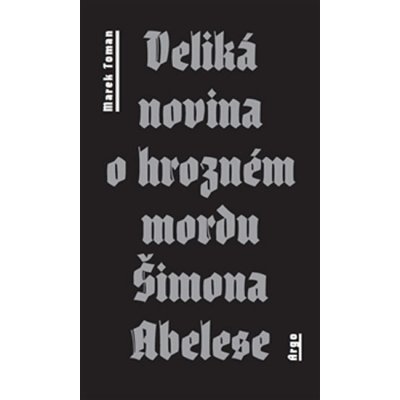 Marek Toman

Veliká novina o hrozném mordu Šimona Abelese

Argo